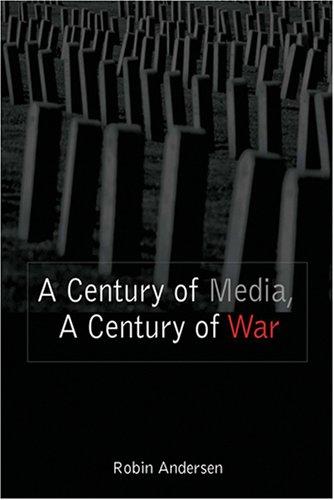 A Century of Media,
A Century of War

Robin Andersen